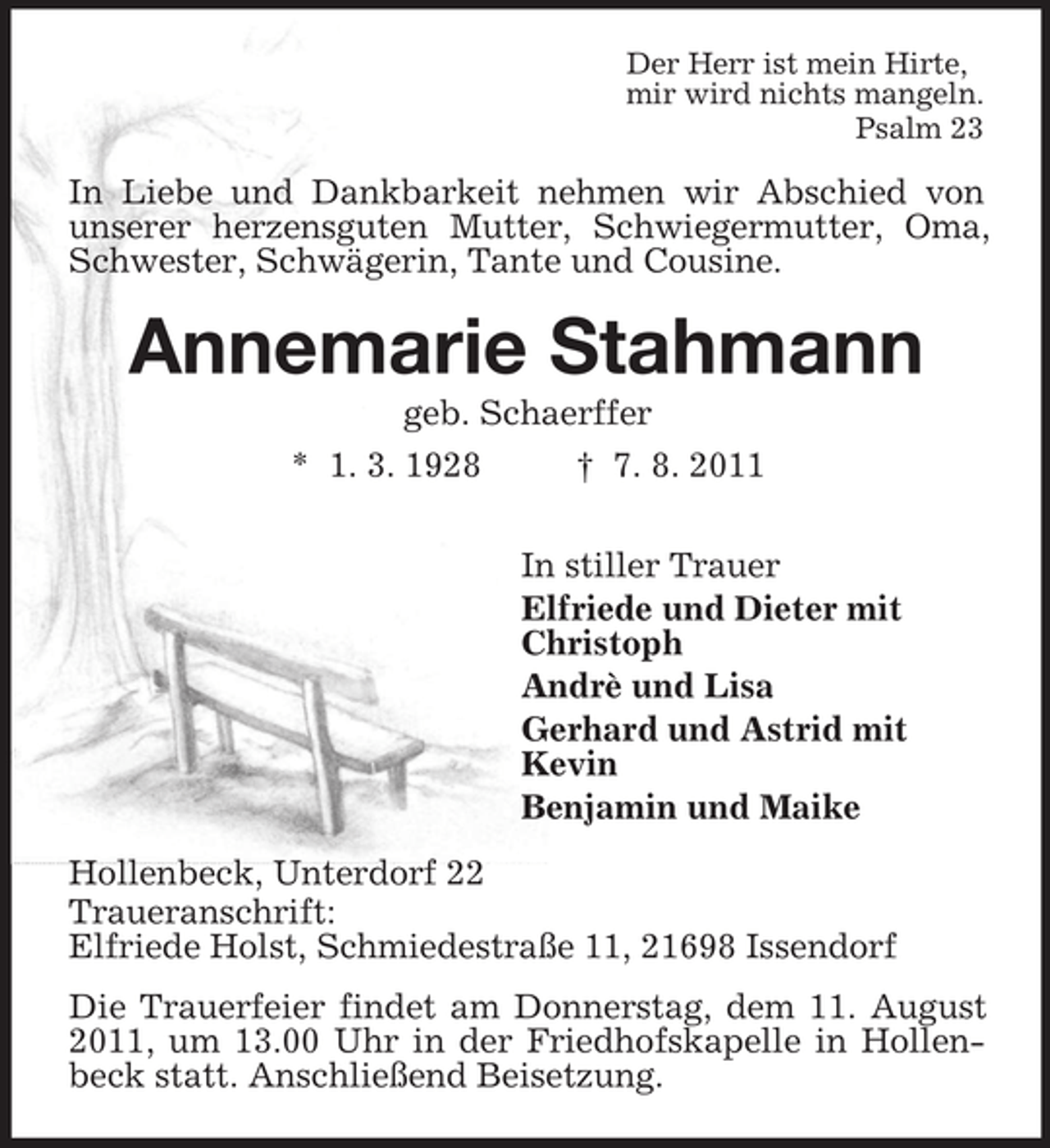 Der Herr ist mein Hirte,
mir wird nichts mangeln.
Psalm 23

In Liebe und Dankbarkeit nehmen wir Abschied von unserer herzensguten Mutter, Schwiegermutter, Oma, Schwester, Schwägerin, Tante und Cousine.

Annemarie Stahmann

geb. Schaerffer

* 1. 3. 1928 † 7. 8. 2011

In stiller Trauer
Elfriede und Dieter mit Christoph
Andrè und Lisa
Gerhard und Astrid mit Kevin
Benjamin und Maike

Hollenbeck, Unterdorf 22
Traueranschrift:
Elfriede Holst, Schmiedestraße 11, 21698 Issendorf

Die Trauerfeier findet am Donnerstag, dem 11. August 2011, um 13.00 Uhr in der Friedhofskapelle in Hollenbeck statt. Anschließend Beisetzung.